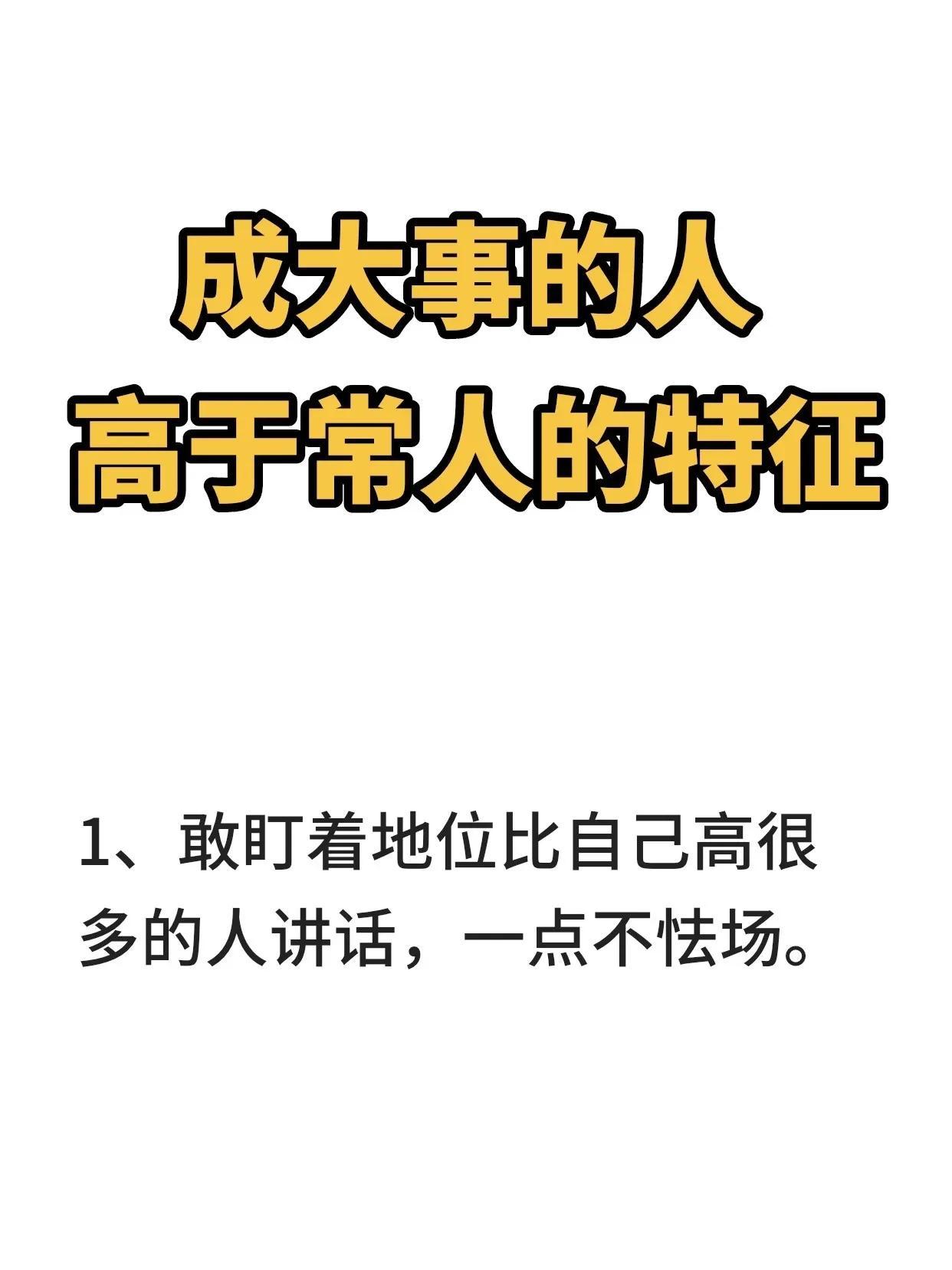 成大事的人
高于常人的特征

1、敢盯着地位比自己高很多的人讲话，一点不怯场。